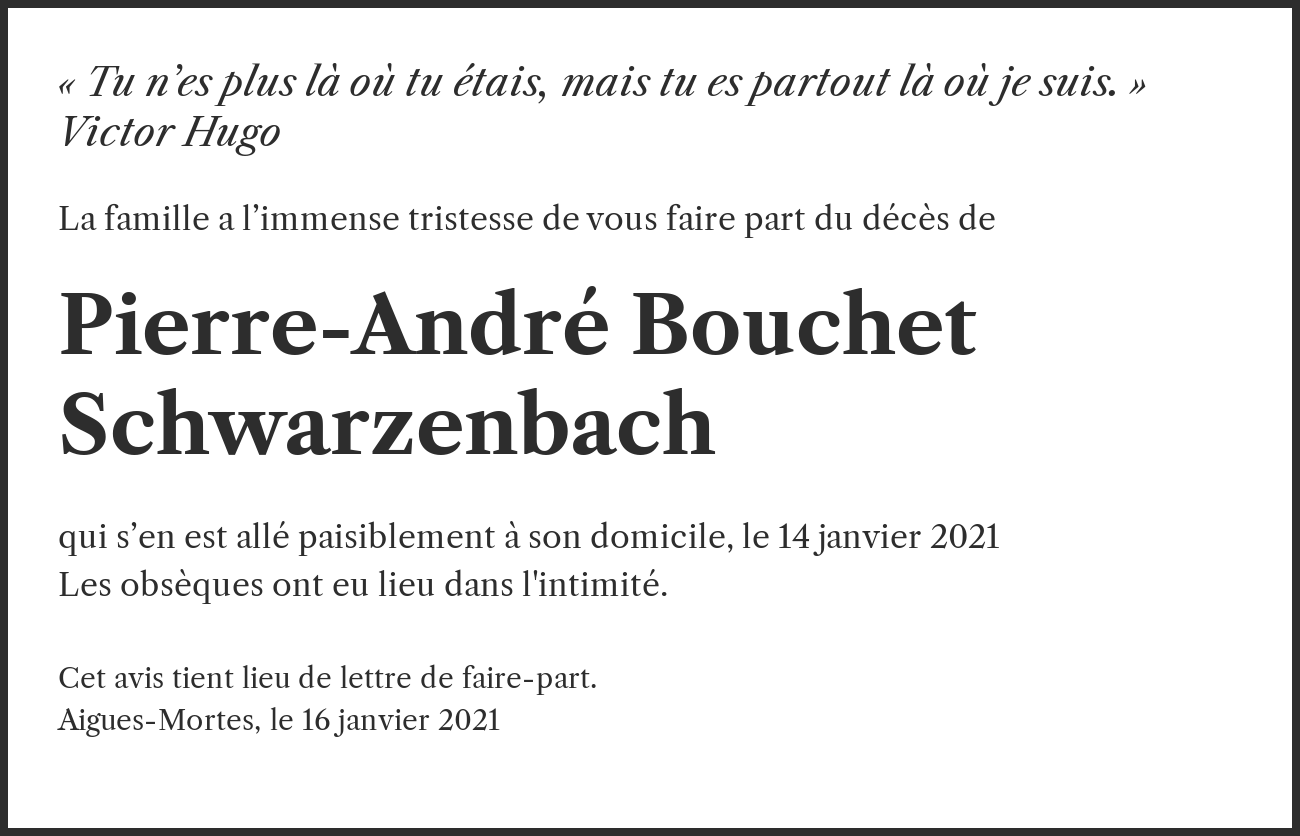 « Tu n’es plus là où tu étais, mais tu es partout là où je suis. »
Victor Hugo

La famille a l’immense tristesse de vous faire part du décès de

Pierre-André Bouchet
Schwarzenbach

qui s’en est allé paisiblement à son domicile, le 14 janvier 2021
Les obsèques ont eu lieu dans l'intimité.

Cet avis tient lieu de lettre de faire-part.
Aigues-Mortes, le 16 janvier 2021